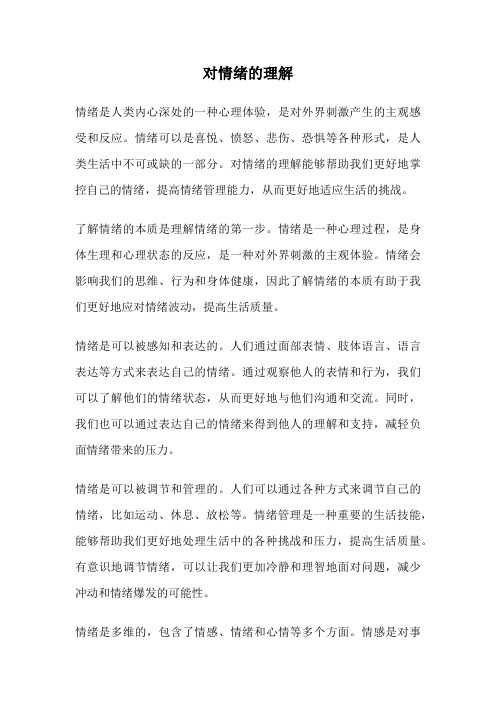 对情绪的理解

情绪是人类内心深处的一种心理体验，是对外界刺激产生的主观感受和反应。情绪可以是喜悦、愤怒、悲伤、恐惧等各种形式，是人类生活中不可或缺的一部分。对情绪的理解能够帮助我们更好地掌控自己的情绪，提高情绪管理能力，从而更好地适应生活的挑战。

了解情绪的本质是理解情绪的第一步。情绪是一种心理过程，是身体生理和心理状态的反应，是一种对外界刺激的主观体验。情绪会影响我们的思维、行为和身体健康，因此了解情绪的本质有助于我们更好地应对情绪波动，提高生活质量。

情绪是可以被感知和表达的。人们通过面部表情、肢体语言、语言表达等方式来表达自己的情绪。通过观察他人的表情和行为，我们可以了解他们的情绪状态，从而更好地与他们沟通和交流。同时，我们也可以通过表达自己的情绪来得到他人的理解和支持，减轻负面情绪带来的压力。

情绪是可以被调节和管理的。人们可以通过各种方式来调节自己的情绪，比如运动、休息、放松等。情绪管理是一种重要的生活技能，能够帮助我们更好地处理生活中的各种挑战和压力，提高生活质量。有意识地调节情绪，可以让我们更加冷静和理智地面对问题，减少冲动和情绪爆发的可能性。

情绪是多维的，包含了情感、情绪和心情等多个方面。情感是对事